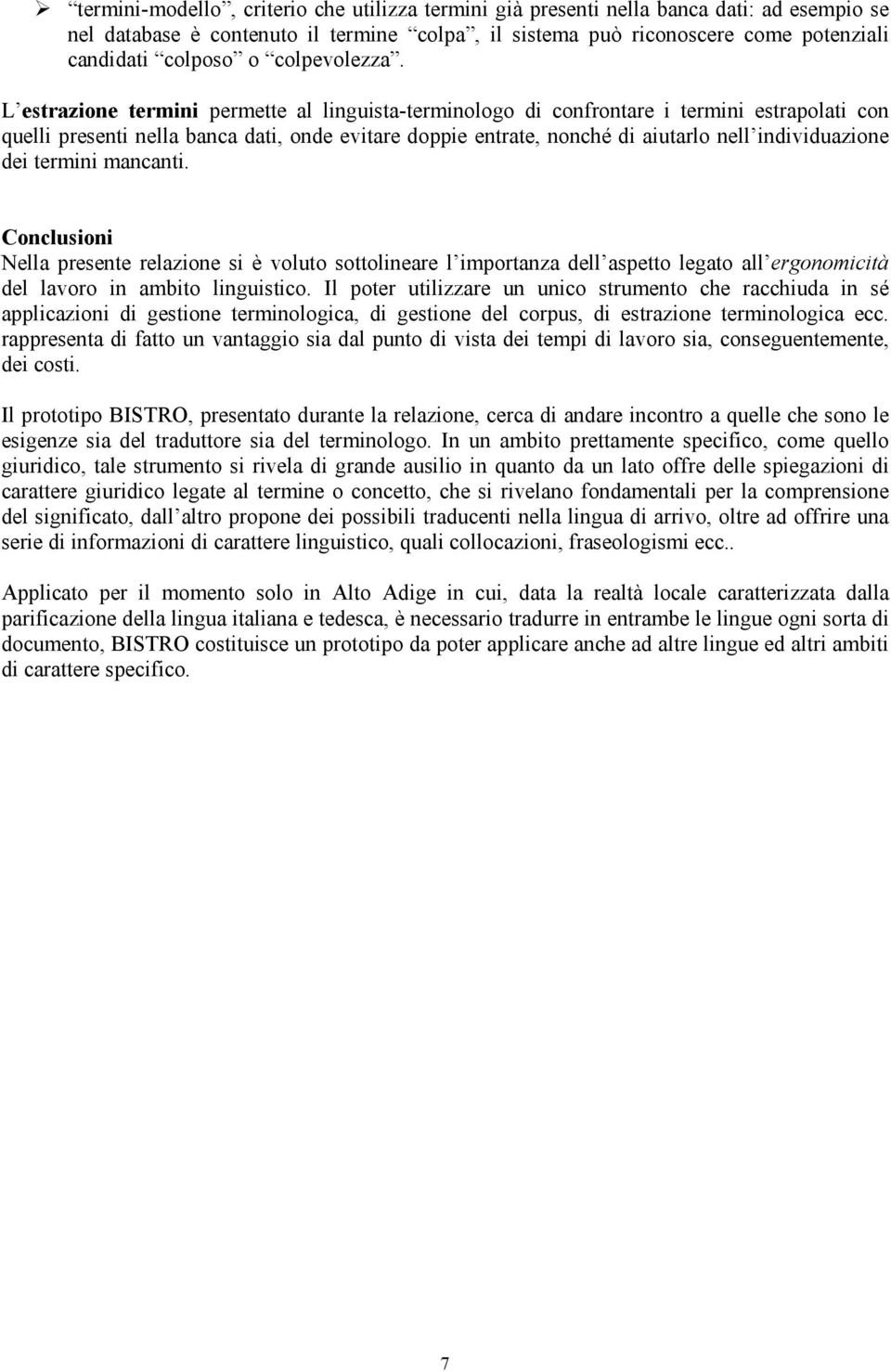 ➢ “termini-modello”, criterio che utilizza termini già presenti nella banca dati: ad esempio se nel database è contenuto il termine “colpa”, il sistema può riconoscere come potenziali candidati “colposo” o “colpevolezza”.

L’estrazione termini permette al linguista-terminologo di confrontare i termini estrapolati con quelli presenti nella banca dati, onde evitare doppie entrate, nonché di aiutarlo nell’individuazione dei termini mancanti.

Conclusioni
Nella presente relazione si è voluto sottolineare l’importanza dell’aspetto legato all’ergonomicità del lavoro in ambito linguistico. Il poter utilizzare un unico strumento che racchiuda in sé applicazioni di gestione terminologica, di gestione del corpus, di estrazione terminologica ecc. rappresenta di fatto un vantaggio sia dal punto di vista dei tempi di lavoro sia, conseguentemente, dei costi.

Il prototipo BISTRO, presentato durante la relazione, cerca di andare incontro a quelle che sono le esigenze sia del traduttore sia del terminologo. In un ambito prettamente specifico, come quello giuridico, tale strumento si rivela di grande ausilio in quanto da un lato offre delle spiegazioni di carattere giuridico legate al termine o concetto, che si rivelano fondamentali per la comprensione del significato, dall’altro propone dei possibili traducenti nella lingua di arrivo, oltre ad offrire una serie di informazioni di carattere linguistico, quali collocazioni, fraseologismi ecc..

Applicato per il momento solo in Alto Adige in cui, data la realtà locale caratterizzata dalla parificazione della lingua italiana e tedesca, è necessario tradurre in entrambe le lingue ogni sorta di documento, BISTRO costituisce un prototipo da poter applicare anche ad altre lingue ed altri ambiti di carattere specifico.

7